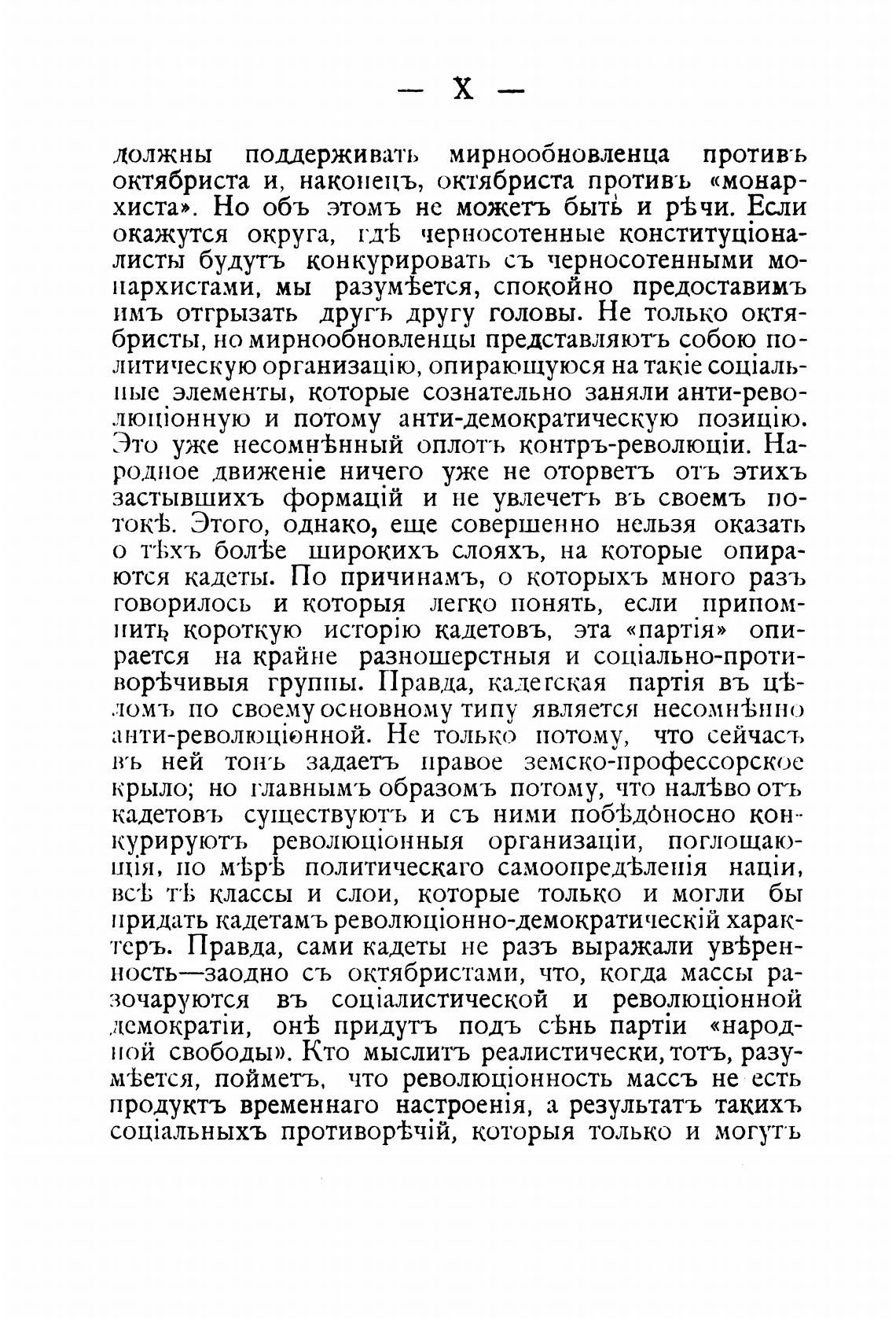 — X —

должны поддерживать мирнообновленца противъ октябриста и, наконецъ, октябриста противъ «монархиста». Но объ этомъ не можетъ быть и рѣчи. Если окажутся округа, гдѣ черносотенные конституціоналисты будутъ конкурировать съ черносотенными монархистами, мы разумѣется, спокойно предоставимъ имъ отгрызать другъ другу головы. Не только октябристы, но мирнообновленцы представляютъ собою политическую организацію, опирающуюся на такіе соціальные элементы, которые сознательно заняли анти-революціонную и потому анти-демократическую позицію. Это уже несомнѣнный оплотъ контръ-революціи. Народное движеніе ничего уже не оторветъ отъ этихъ застывшихъ формацій и не увлечетъ въ своемъ потокѣ. Этого, однако, еще совершенно нельзя оказать о тѣхъ болѣе широкихъ слояхъ, на которые опираются кадеты. По причинамъ, о которыхъ много разъ говорилось и которыя легко понять, если припомнить короткую исторію кадетовъ, эта «партія» опирается на крайне разношерстныя и соціально-противорѣчивыя группы. Правда, кадетская партія въ цѣломъ по своему основному типу является несомнѣнно анти-революціонной. Не только потому, что сейчасъ въ ней тонъ задаетъ правое земско-профессорское крыло; но главнымъ образомъ потому, что налѣво отъ кадетовъ существуютъ и съ ними побѣдоносно конкурируютъ революціонныя организаціи, поглощающія, по мѣрѣ политическаго самоопредѣленія націи, всѣ тѣ классы и слои, которые только и могли бы придать кадетамъ революціонно-демократическій характеръ. Правда, сами кадеты не разъ выражали увѣренность—заодно съ октябристами, что, когда массы разочаруются въ соціалистической и революціонной демократіи, онѣ придутъ подъ сѣнь партіи «народной свободы». Кто мыслитъ реалистически, тотъ, разумѣется, пойметъ, что революціонность массъ не есть продуктъ временнаго настроенія, а результатъ такихъ соціальныхъ противорѣчій, которыя только и могутъ